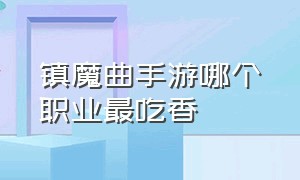 镇魔曲手游哪个职业最吃香